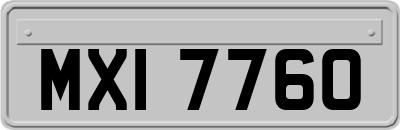 MXI 7760